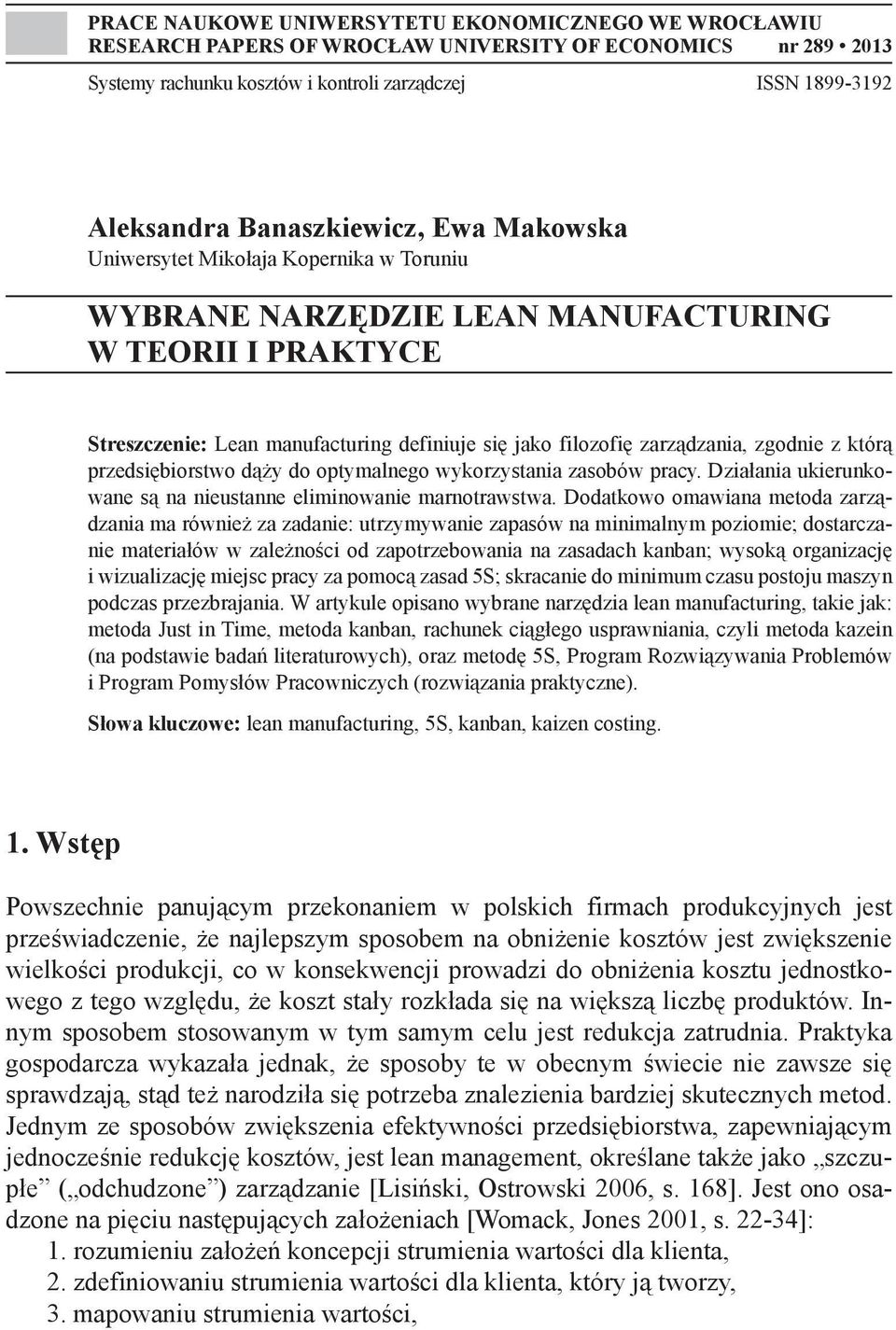 PRACE NAUKOWE UNIWERSYTETU EKONOMICZNEGO WE WROCŁAWIU
RESEARCH PAPERS OF WROCŁAW UNIVERSITY OF ECONOMICS nr 289 • 2013

Systemy rachunku kosztów i kontroli zarządczej ISSN 1899-3192

Aleksandra Banaszkiewicz, Ewa Makowska
Uniwersytet Mikołaja Kopernika w Toruniu

WYBRANE NARZĘDZIE LEAN MANUFACTURING W TEORII I PRAKTYCE

Streszczenie: Lean manufacturing definiuje się jako filozofię zarządzania, zgodnie z którą przedsiębiorstwo dąży do optymalnego wykorzystania zasobów pracy. Działania ukierunkowane są na nieustanne eliminowanie marnotrawstwa. Dodatkowo omawiana metoda zarządzania ma również za zadanie: utrzymywanie zapasów na minimalnym poziomie; dostarczanie materiałów w zależności od zapotrzebowania na zasadach kanban; wysoką organizację i wizualizację miejsc pracy za pomocą zasad 5S; skracanie do minimum czasu postoju maszyn podczas przezbrajania. W artykule opisano wybrane narzędzia lean manufacturing, takie jak: metoda Just in Time, metoda kanban, rachunek ciągłego usprawniania, czyli metoda kazein (na podstawie badań literaturowych), oraz metodę 5S, Program Rozwiązywania Problemów i Program Pomysłów Pracowniczych (rozwiązania praktyczne).

Słowa kluczowe: lean manufacturing, 5S, kanban, kaizen costing.

1. Wstęp

Powszechnie panującym przekonaniem w polskich firmach produkcyjnych jest przeświadczenie, że najlepszym sposobem na obniżenie kosztów jest zwiększenie wielkości produkcji, co w konsekwencji prowadzi do obniżenia kosztu jednostkowego z tego względu, że koszt stały rozkłada się na większą liczbę produktów. Innym sposobem stosowanym w tym samym celu jest redukcja zatrudnia. Praktyka gospodarcza wykazała jednak, że sposoby te w obecnym świecie nie zawsze się sprawdzają, stąd też narodziła się potrzeba znalezienia bardziej skutecznych metod. Jednym ze sposobów zwiększenia efektywności przedsiębiorstwa, zapewniającym jednocześnie redukcję kosztów, jest lean management, określane także jako „szczupłe” („odchudzone”) zarządzanie [Lisiński, Ostrowski 2006, s. 168]. Jest ono osadzone na pięciu następujących założeniach [Womack, Jones 2001, s. 22-34]:
1. rozumieniu założeń koncepcji strumienia wartości dla klienta,
2. zdefiniowaniu strumienia wartości dla klienta, który ją tworzy,
3. mapowaniu strumienia wartości,